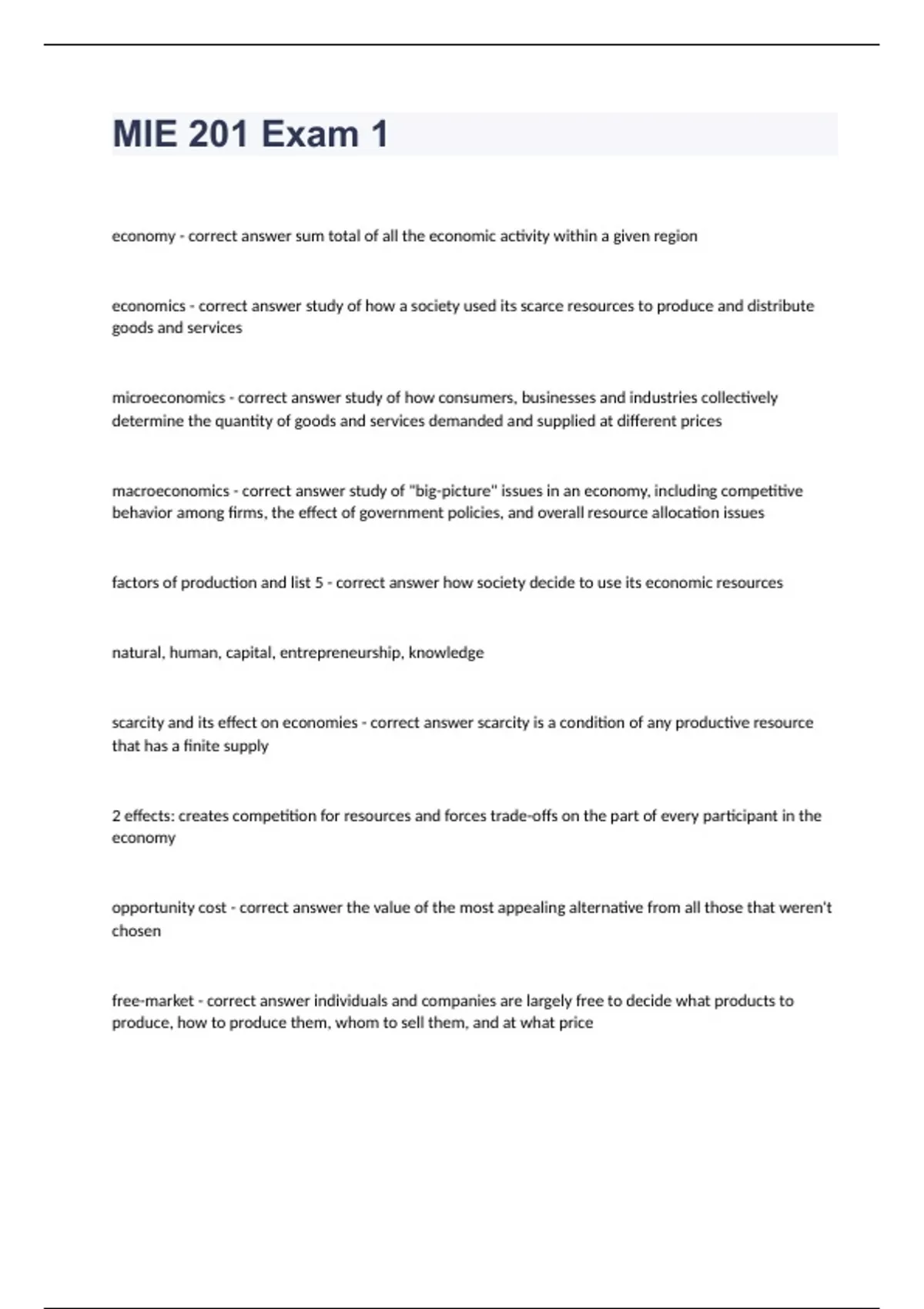 MIE 201 Exam 1

economy - correct answer sum total of all the economic activity within a given region

economics - correct answer study of how a society used its scarce resources to produce and distribute goods and services

microeconomics - correct answer study of how consumers, businesses and industries collectively determine the quantity of goods and services demanded and supplied at different prices

macroeconomics - correct answer study of "big-picture" issues in an economy, including competitive behavior among firms, the effect of government policies, and overall resource allocation issues

factors of production and list 5 - correct answer how society decide to use its economic resources

natural, human, capital, entrepreneurship, knowledge

scarcity and its effect on economies - correct answer scarcity is a condition of any productive resource that has a finite supply

2 effects: creates competition for resources and forces trade-offs on the part of every participant in the economy

opportunity cost - correct answer the value of the most appealing alternative from all those that weren't chosen

free-market - correct answer individuals and companies are largely free to decide what products to produce, how to produce them, whom to sell them, and at what price